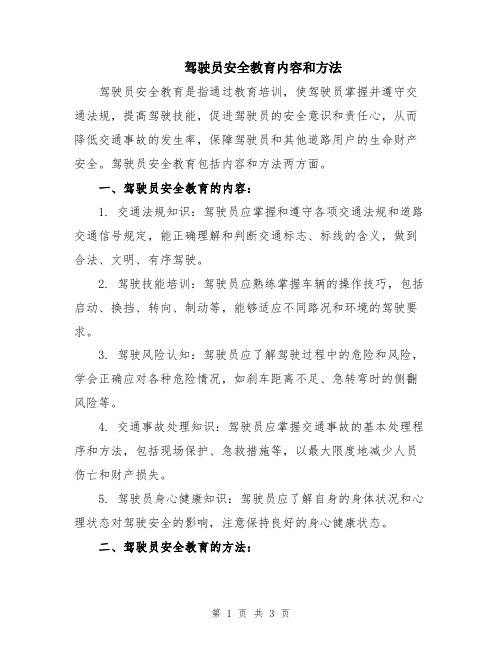 驾驶员安全教育内容和方法

驾驶员安全教育是指通过教育培训，使驾驶员掌握并遵守交通法规，提高驾驶技能，促进驾驶员的安全意识和责任心，从而降低交通事故的发生率，保障驾驶员和其他道路用户的生命财产安全。驾驶员安全教育包括内容和方法两方面。

一、驾驶员安全教育的内容：

1. 交通法规知识：驾驶员应掌握和遵守各项交通法规和道路交通信号规定，能正确理解和判断交通标志、标线的含义，做到合法、文明、有序驾驶。

2. 驾驶技能培训：驾驶员应熟练掌握车辆的操作技巧，包括启动、换挡、转向、制动等，能够适应不同路况和环境的驾驶要求。

3. 驾驶风险认知：驾驶员应了解驾驶过程中的危险和风险，学会正确应对各种危险情况，如刹车距离不足、急转弯时的侧翻风险等。

4. 交通事故处理知识：驾驶员应掌握交通事故的基本处理程序和方法，包括现场保护、急救措施等，以最大限度地减少人员伤亡和财产损失。

5. 驾驶员身心健康知识：驾驶员应了解自身的身体状况和心理状态对驾驶安全的影响，注意保持良好的身心健康状态。

二、驾驶员安全教育的方法：

第 1 页 共 3 页